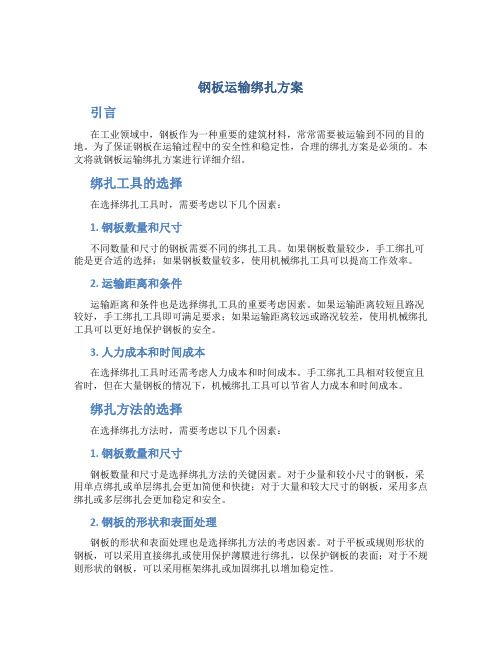 钢板运输绑扎方案

引言

在工业领域中，钢板作为一种重要的建筑材料，常常需要被运输到不同的目的地。为了保证钢板在运输过程中的安全性和稳定性，合理的绑扎方案是必须的。本文将就钢板运输绑扎方案进行详细介绍。

绑扎工具的选择

在选择绑扎工具时，需要考虑以下几个因素：

1. 钢板数量和尺寸

不同数量和尺寸的钢板需要不同的绑扎工具。如果钢板数量较少，手工绑扎可能是更合适的选择；如果钢板数量较多，使用机械绑扎工具可以提高工作效率。

2. 运输距离和条件

运输距离和条件也是选择绑扎工具的重要考虑因素。如果运输距离较短且路况较好，手工绑扎工具即可满足要求；如果运输距离较远或路况较差，使用机械绑扎工具可以更好地保护钢板的安全。

3. 人力成本和时间成本

在选择绑扎工具时还需考虑人力成本和时间成本。手工绑扎工具相对较便宜且省时，但在大量钢板的情况下，机械绑扎工具可以节省人力成本和时间成本。

绑扎方法的选择

在选择绑扎方法时，需要考虑以下几个因素：

1. 钢板数量和尺寸

钢板数量和尺寸是选择绑扎方法的关键因素。对于少量和较小尺寸的钢板，采用单点绑扎或单层绑扎会更加简便和快捷；对于大量和较大尺寸的钢板，采用多点绑扎或多层绑扎会更加稳定和安全。

2. 钢板的形状和表面处理

钢板的形状和表面处理也是选择绑扎方法的考虑因素。对于平板或规则形状的钢板，可以采用直接绑扎或使用保护薄膜进行绑扎，以保护钢板的表面；对于不规则形状的钢板，可以采用框架绑扎或加固绑扎以增加稳定性。